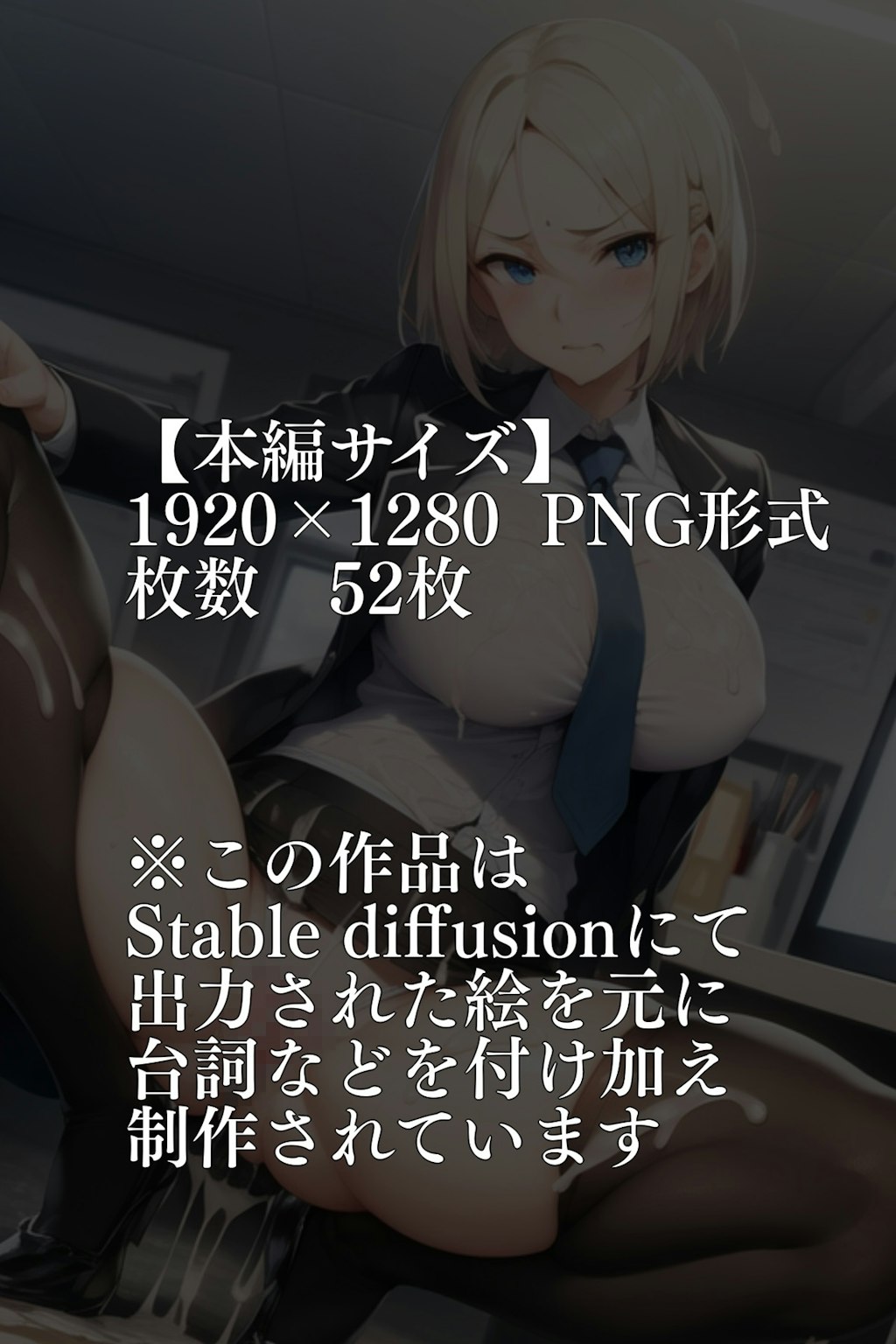 【本編サイズ】
1920×1280 PNG形式
枚数 52枚

※この作品は
Stable diffusionにて
出力された絵を元に
台詞などを付け加え
制作されています